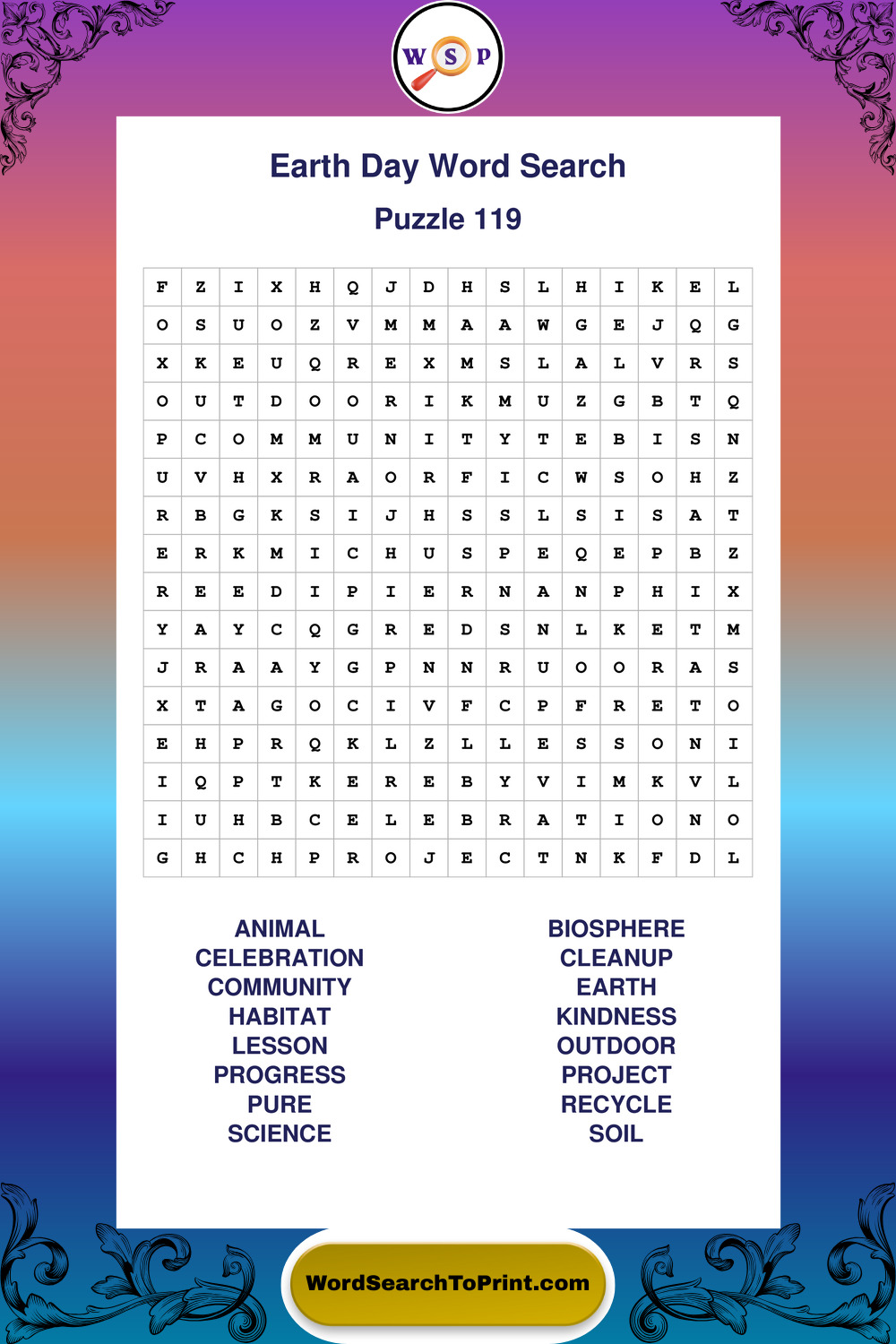 W S P

Earth Day Word Search

Puzzle 119

| F | Z | I | X | H | Q | J | D | H | S | L | H | I | K | E | L |
|---|---|---|---|---|---|---|---|---|---|---|---|---|---|---|---|
| O | S | U | O | Z | V | M | M | A | A | W | G | E | J | Q | G |
| X | K | E | U | Q | R | E | X | M | S | L | A | L | V | R | S |
| O | U | T | D | O | O | R | I | K | M | U | Z | G | B | T | Q |
| P | C | O | M | M | U | N | I | T | Y | T | E | B | I | S | N |
| U | V | H | X | R | A | O | R | F | I | C | W | S | O | H | Z |
| R | B | G | K | S | I | J | H | S | S | L | S | I | S | A | T |
| E | R | K | M | I | C | H | U | S | P | E | Q | E | P | B | Z |
| R | E | E | D | I | P | I | E | R | N | A | N | P | H | I | X |
| Y | A | Y | C | Q | G | R | E | D | S | N | L | K | E | T | M |
| J | R | A | A | Y | G | P | N | N | R | U | O | O | R | A | S |
| X | T | A | G | O | C | I | V | F | C | P | F | R | E | T | O |
| E | H | P | R | Q | K | L | Z | L | L | E | S | S | O | N | I |
| I | Q | P | T | K | E | R | E | B | Y | V | I | M | K | V | L |
| I | U | H | B | C | E | L | E | B | R | A | T | I | O | N | O |
| G | H | C | H | P | R | O | J | E | C | T | N | K | F | D | L |

ANIMAL
CELEBRATION
COMMUNITY
HABITAT
LESSON
PROGRESS
PURE
SCIENCE

BIOSPHERE
CLEANUP
EARTH
KINDNESS
OUTDOOR
PROJECT
RECYCLE
SOIL

WordSearchToPrint.com